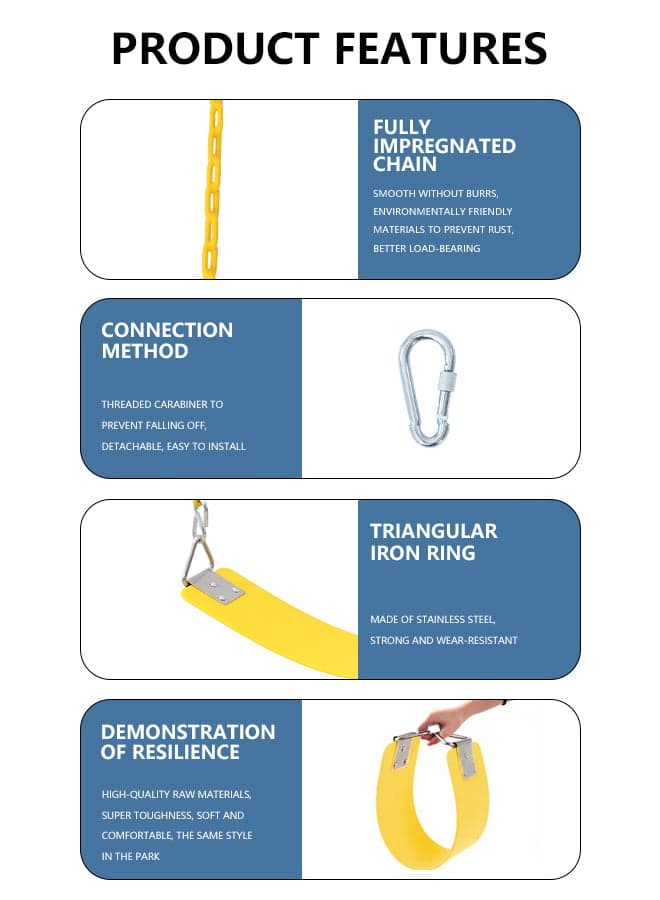 PRODUCT FEATURES

FULLY IMPREGNATED CHAIN

SMOOTH WITHOUT BURRS, ENVIRONMENTALLY FRIENDLY MATERIALS TO PREVENT RUST, BETTER LOAD-BEARING

CONNECTION METHOD

THREADED CARABINER TO PREVENT FALLING OFF, DETACHABLE, EASY TO INSTALL

TRIANGULAR IRON RING

MADE OF STAINLESS STEEL, STRONG AND WEAR-RESISTANT

DEMONSTRATION OF RESILIENCE

HIGH-QUALITY RAW MATERIALS, SUPER TOUGHNESS, SOFT AND COMFORTABLE, THE SAME STYLE IN THE PARK